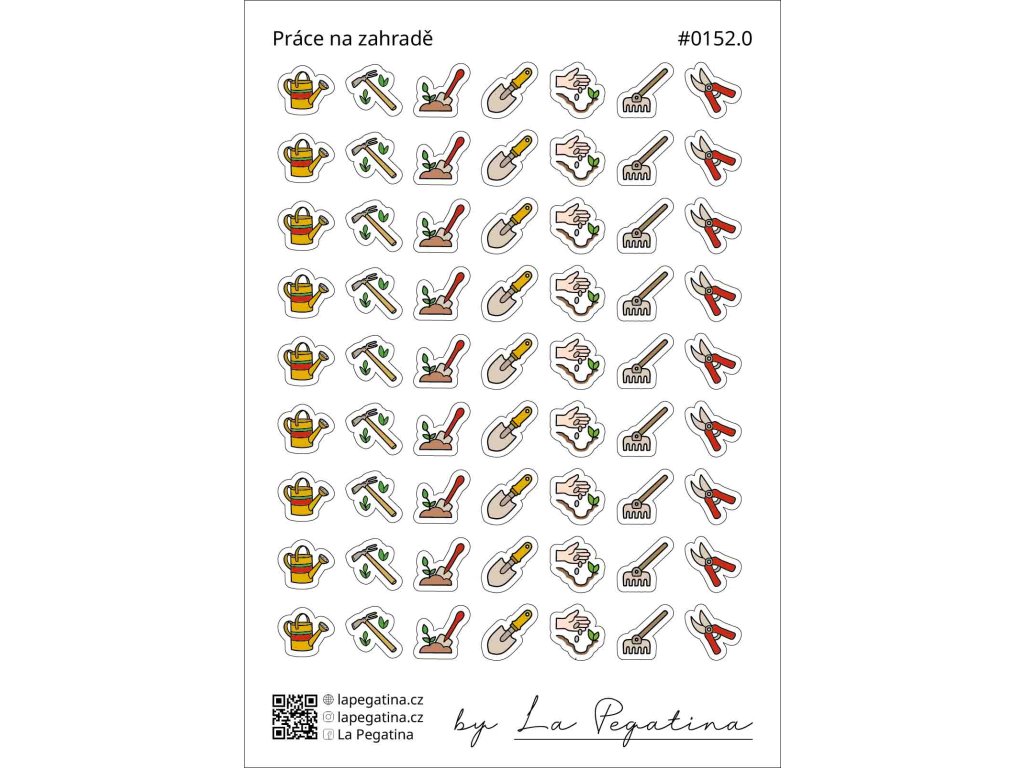 Práce na zahradě

#0152.0

lapegatina.cz
lapegatina.cz
La Pegatina

by La Pegatina